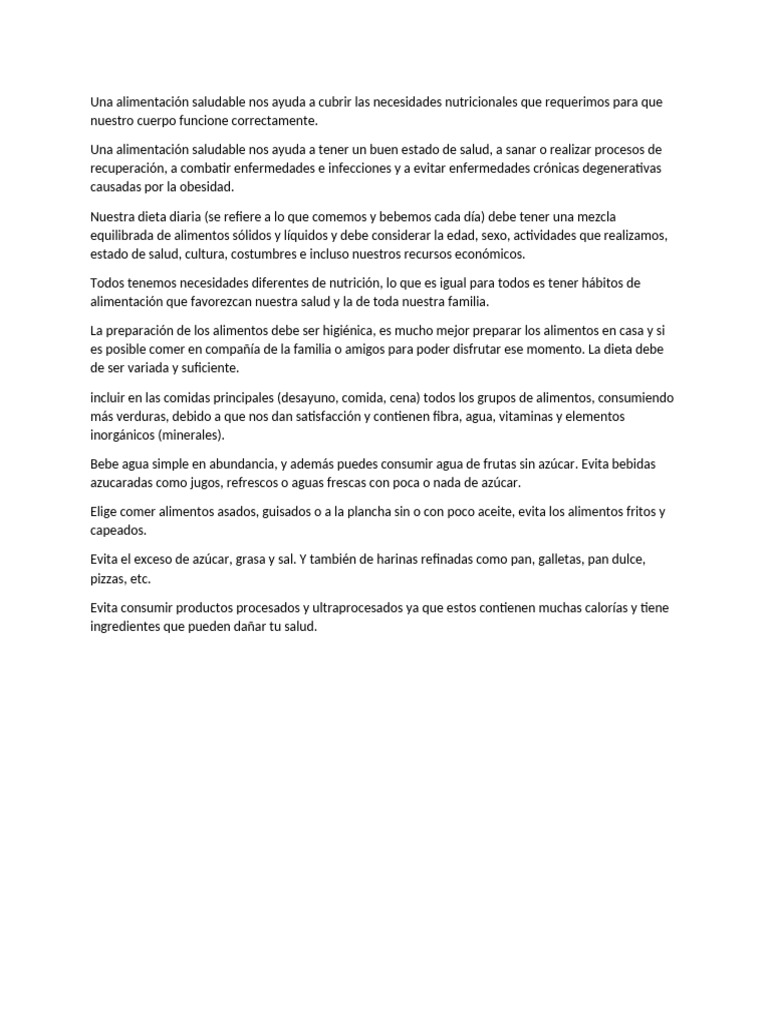 Una alimentación saludable nos ayuda a cubrir las necesidades nutricionales que requerimos para que nuestro cuerpo funcione correctamente.

Una alimentación saludable nos ayuda a tener un buen estado de salud, a sanar o realizar procesos de recuperación, a combatir enfermedades e infecciones y a evitar enfermedades crónicas degenerativas causadas por la obesidad.

Nuestra dieta diaria (se refiere a lo que comemos y bebemos cada día) debe tener una mezcla equilibrada de alimentos sólidos y líquidos y debe considerar la edad, sexo, actividades que realizamos, estado de salud, cultura, costumbres e incluso nuestros recursos económicos.

Todos tenemos necesidades diferentes de nutrición, lo que es igual para todos es tener hábitos de alimentación que favorezcan nuestra salud y la de toda nuestra familia.

La preparación de los alimentos debe ser higiénica, es mucho mejor preparar los alimentos en casa y si es posible comer en compañía de la familia o amigos para poder disfrutar ese momento. La dieta debe de ser variada y suficiente.

incluir en las comidas principales (desayuno, comida, cena) todos los grupos de alimentos, consumiendo más verduras, debido a que nos dan satisfacción y contienen fibra, agua, vitaminas y elementos inorgánicos (minerales).

Bebe agua simple en abundancia, y además puedes consumir agua de frutas sin azúcar. Evita bebidas azucaradas como jugos, refrescos o aguas frescas con poca o nada de azúcar.

Elige comer alimentos asados, guisados o a la plancha sin o con poco aceite, evita los alimentos fritos y capeados.

Evita el exceso de azúcar, grasa y sal. Y también de harinas refinadas como pan, galletas, pan dulce, pizzas, etc.

Evita consumir productos procesados y ultraprocesados ya que estos contienen muchas calorías y tiene ingredientes que pueden dañar tu salud.